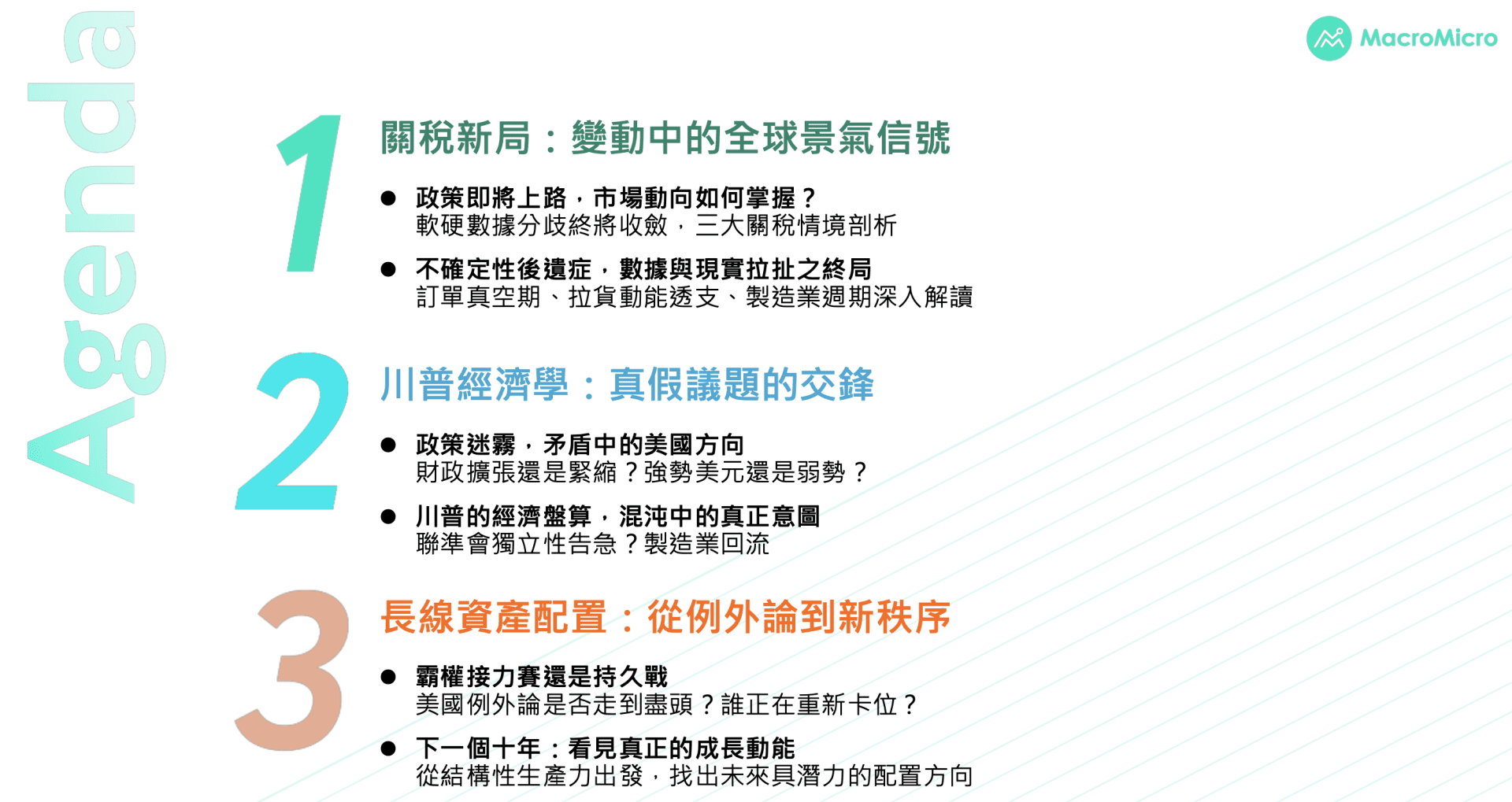 Agenda

MacroMicro

1
關稅新局：變動中的全球景氣信號

● 政策即將上路，市場動向如何掌握？
軟硬數據分歧終將收斂，三大關稅情境剖析

● 不確定性後遺症，數據與現實拉扯之終局
訂單真空期、拉貨動能透支、製造業週期深入解讀

2
川普經濟學：真假議題的交鋒

● 政策迷霧，矛盾中的美國方向
財政擴張還是緊縮？強勢美元還是弱勢？

● 川普的經濟盤算，混沌中的真正意圖
聯準會獨立性告急？製造業回流

3
長線資產配置：從例外論到新秩序

● 霸權接力賽還是持久戰
美國例外論是否走到盡頭？誰正在重新卡位？

● 下一個十年：看見真正的成長動能
從結構性生產力出發，找出未來具潛力的配置方向